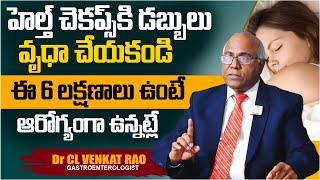 హెల్త్ చెకప్స్‌కి డబ్బులు వృధా చేయకండి

ఈ 6 లక్షణాలు ఉంటే

ఆరోగ్యంగా ఉన్నట్లే

Dr CL VENKAT RAO
GASTROENTEROLOGIST